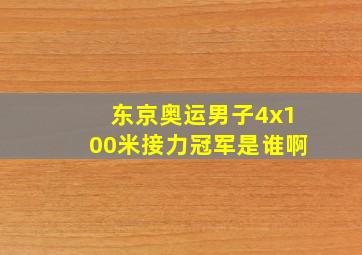 东京奥运男子4x100米接力冠军是谁啊